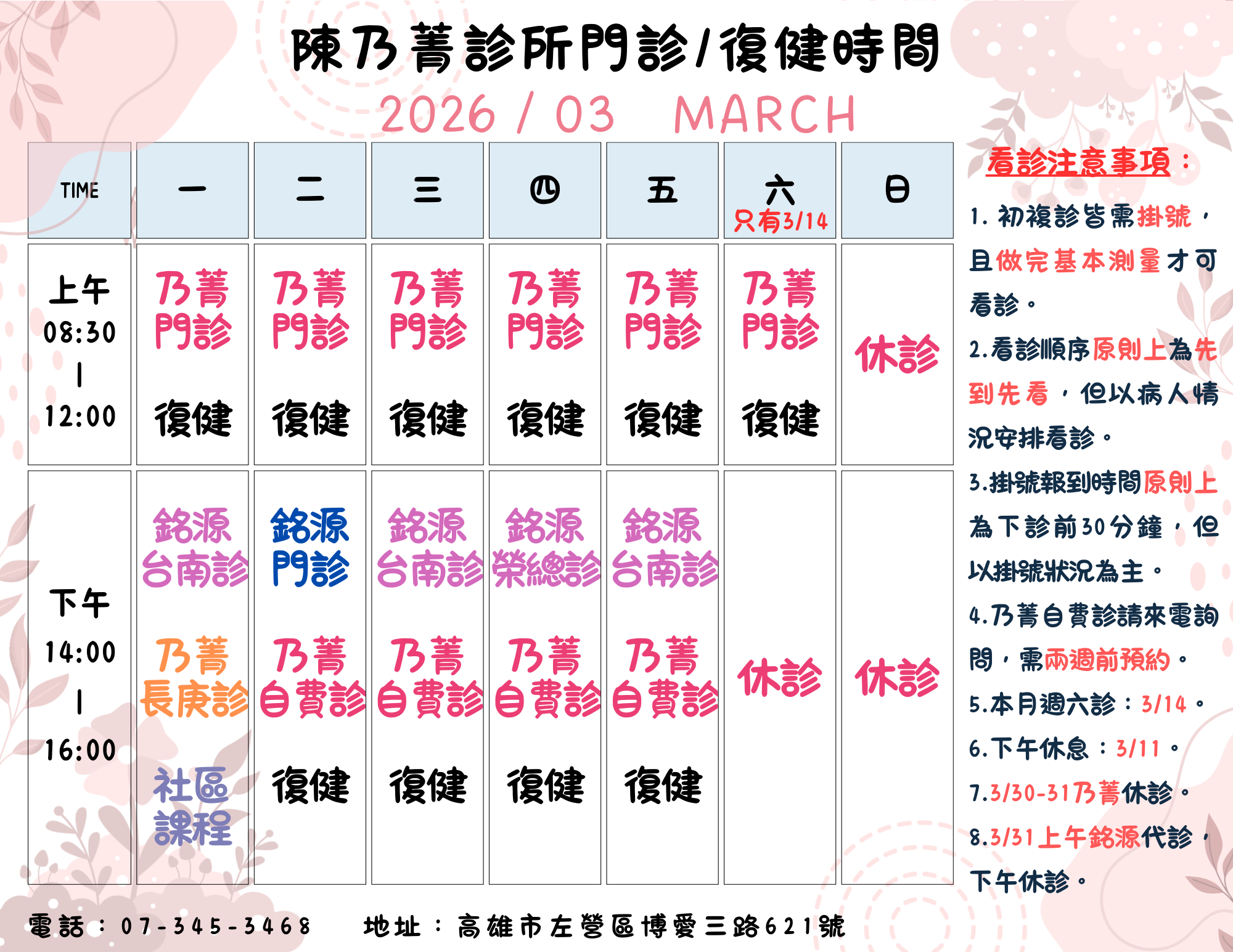 陳乃菁診所門診/復健時間

2026 / 03 MARCH

| TIME | 一 | 二 | 三 | 四 | 五 | 六 只有3/14 | 日 |
|---|---|---|---|---|---|---|---|
| 上午 08:30 \| 12:00 | 乃菁門診 復健 | 乃菁門診 復健 | 乃菁門診 復健 | 乃菁門診 復健 | 乃菁門診 復健 | 乃菁門診 復健 | 休診 |
| 下午 14:00 \| 16:00 | 銘源台南診 乃菁長庚診 社區課程 | 銘源門診 乃菁自費診 復健 | 銘源台南診 乃菁自費診 復健 | 銘源榮總診 乃菁自費診 復健 | 銘源台南診 乃菁自費診 復健 | 休診 | 休診 |

看診注意事項：

1. 初複診皆需掛號，且做完基本測量才可看診。

2.看診順序原則上為先到先看，但以病人情況安排看診。

3.掛號報到時間原則上為下診前30分鐘，但以掛號狀況為主。

4.乃菁自費診請來電詢問，需兩週前預約。

5.本月週六診：3/14。

6.下午休息：3/11。

7.3/30-31乃菁休診。

8.3/31上午銘源代診，下午休診。

電話：07-345-3468 地址：高雄市左營區博愛三路621號